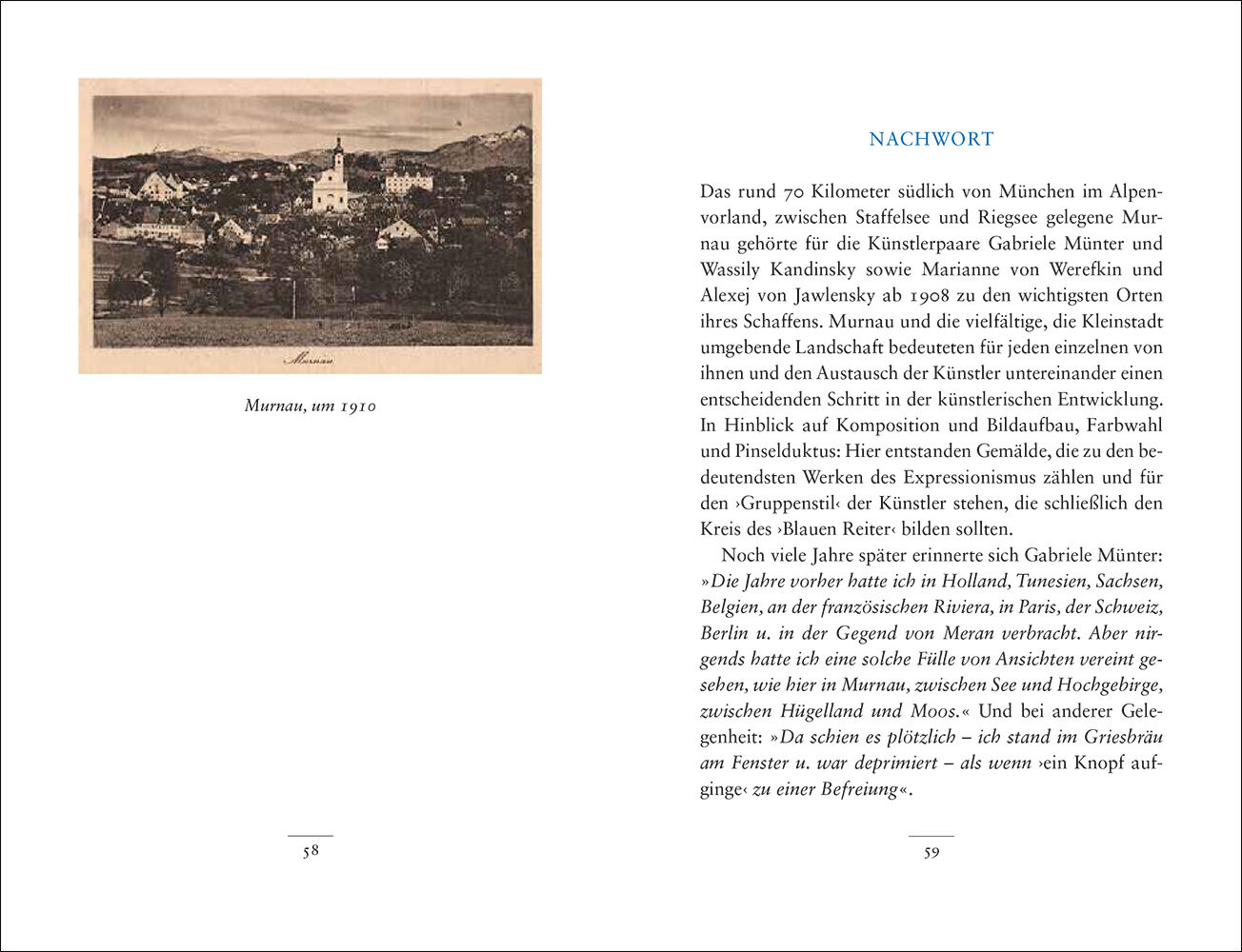 Murnau

Murnau, um 1910

58

NACHWORT

Das rund 70 Kilometer südlich von München im Alpenvorland, zwischen Staffelsee und Riegsee gelegene Murnau gehörte für die Künstlerpaare Gabriele Münter und Wassily Kandinsky sowie Marianne von Werefkin und Alexej von Jawlensky ab 1908 zu den wichtigsten Orten ihres Schaffens. Murnau und die vielfältige, die Kleinstadt umgebende Landschaft bedeuteten für jeden einzelnen von ihnen und den Austausch der Künstler untereinander einen entscheidenden Schritt in der künstlerischen Entwicklung. In Hinblick auf Komposition und Bildaufbau, Farbwahl und Pinselduktus: Hier entstanden Gemälde, die zu den bedeutendsten Werken des Expressionismus zählen und für den ›Gruppenstil‹ der Künstler stehen, die schließlich den Kreis des ›Blauen Reiter‹ bilden sollten.

Noch viele Jahre später erinnerte sich Gabriele Münter: »Die Jahre vorher hatte ich in Holland, Tunesien, Sachsen, Belgien, an der französischen Riviera, in Paris, der Schweiz, Berlin u. in der Gegend von Meran verbracht. Aber nirgends hatte ich eine solche Fülle von Ansichten vereint gesehen, wie hier in Murnau, zwischen See und Hochgebirge, zwischen Hügelland und Moos.« Und bei anderer Gelegenheit: »Da schien es plötzlich – ich stand im Griesbräu am Fenster u. war deprimiert – als wenn ›ein Knopf aufginge‹ zu einer Befreiung«.

59